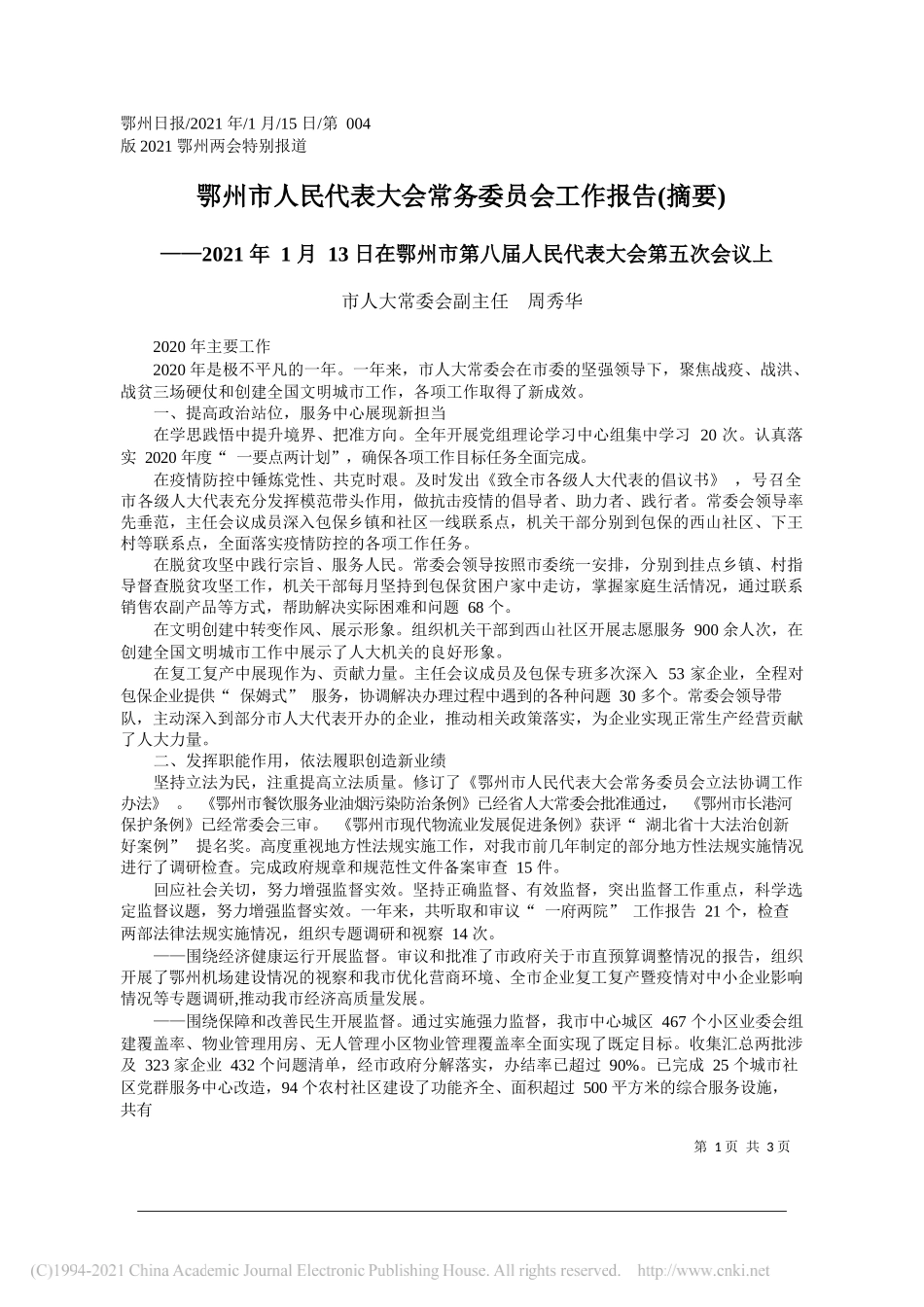 鄂州日报/2021 年/1 月/15 日/第 004 版 2021 鄂州两会特别报道

鄂州市人民代表大会常务委员会工作报告(摘要)

——2021 年 1 月 13 日在鄂州市第八届人民代表大会第五次会议上

市人大常委会副主任 周秀华

2020 年主要工作

2020 年是极不平凡的一年。一年来，市人大常委会在市委的坚强领导下，聚焦战疫、战洪、战贫三场硬仗和创建全国文明城市工作，各项工作取得了新成效。

一、提高政治站位，服务中心展现新担当

在学思践悟中提升境界、把准方向。全年开展党组理论学习中心组集中学习 20 次。认真落实 2020 年度“ 一要点两计划”，确保各项工作目标任务全面完成。

在疫情防控中锤炼党性、共克时艰。及时发出《致全市各级人大代表的倡议书》 ，号召全市各级人大代表充分发挥模范带头作用，做抗击疫情的倡导者、助力者、践行者。常委会领导率先垂范，主任会议成员深入包保乡镇和社区一线联系点，机关干部分别到包保的西山社区、下王村等联系点，全面落实疫情防控的各项工作任务。

在脱贫攻坚中践行宗旨、服务人民。常委会领导按照市委统一安排，分别到挂点乡镇、村指导督查脱贫攻坚工作，机关干部每月坚持到包保贫困户家中走访，掌握家庭生活情况，通过联系销售农副产品等方式，帮助解决实际困难和问题 68 个。

在文明创建中转变作风、展示形象。组织机关干部到西山社区开展志愿服务 900 余人次，在创建全国文明城市工作中展示了人大机关的良好形象。

在复工复产中展现作为、贡献力量。主任会议成员及包保专班多次深入 53 家企业，全程对包保企业提供“ 保姆式” 服务，协调解决办理过程中遇到的各种问题 30 多个。常委会领导带队，主动深入到部分市人大代表开办的企业，推动相关政策落实，为企业实现正常生产经营贡献了人大力量。

二、发挥职能作用，依法履职创造新业绩

坚持立法为民，注重提高立法质量。修订了《鄂州市人民代表大会常务委员会立法协调工作办法》 。 《鄂州市餐饮服务业油烟污染防治条例》已经省人大常委会批准通过， 《鄂州市长港河保护条例》已经常委会三审。 《鄂州市现代物流业发展促进条例》获评“ 湖北省十大法治创新好案例” 提名奖。高度重视地方性法规实施工作，对我市前几年制定的部分地方性法规实施情况进行了调研检查。完成政府规章和规范性文件备案审查 15 件。

回应社会关切，努力增强监督实效。坚持正确监督、有效监督，突出监督工作重点，科学选定监督议题，努力增强监督实效。一年来，共听取和审议“ 一府两院” 工作报告 21 个，检查两部法律法规实施情况，组织专题调研和视察 14 次。

——围绕经济健康运行开展监督。审议和批准了市政府关于市直预算调整情况的报告，组织开展了鄂州机场建设情况的视察和我市优化营商环境、全市企业复工复产暨疫情对中小企业影响情况等专题调研,推动我市经济高质量发展。

——围绕保障和改善民生开展监督。通过实施强力监督，我市中心城区 467 个小区业委会组建覆盖率、物业管理用房、无人管理小区物业管理覆盖率全面实现了既定目标。收集汇总两批涉及 323 家企业 432 个问题清单，经市政府分解落实，办结率已超过 90%。已完成 25 个城市社区党群服务中心改造，94 个农村社区建设了功能齐全、面积超过 500 平方米的综合服务设施，共有

第 1 页 共 3 页

(C)1994-2021 China Academic Journal Electronic Publishing House. All rights reserved. http://www.cnki.net